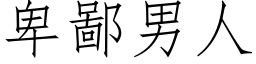 卑鄙男人